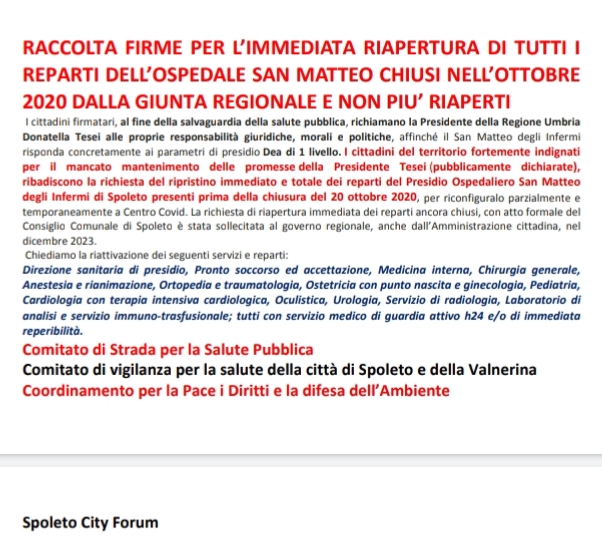 RACCOLTA FIRME PER L'IMMEDIATA RIAPERTURA DI TUTTI I REPARTI DELL'OSPEDALE SAN MATTEO CHIUSI NELL'OTTOBRE 2020 DALLA GIUNTA REGIONALE E NON PIU' RIAPERTI

I cittadini firmatari, al fine della salvaguardia della salute pubblica, richiamano la Presidente della Regione Umbria Donatella Tesei alle proprie responsabilità giuridiche, morali e politiche, affinché il San Matteo degli Infermi risponda concretamente ai parametri di presidio Dea di 1 livello. I cittadini del territorio fortemente indignati per il mancato mantenimento delle promesse della Presidente Tesei (pubblicamente dichiarate), ribadiscono la richiesta del ripristino immediato e totale dei reparti del Presidio Ospedaliero San Matteo degli Infermi di Spoleto presenti prima della chiusura del 20 ottobre 2020, per riconfiguralo parzialmente e temporaneamente a Centro Covid. La richiesta di riapertura immediata dei reparti ancora chiusi, con atto formale del Consiglio Comunale di Spoleto è stata sollecitata al governo regionale, anche dall'Amministrazione cittadina, nel dicembre 2023.

Chiediamo la riattivazione dei seguenti servizi e reparti:
Direzione sanitaria di presidio, Pronto soccorso ed accettazione, Medicina interna, Chirurgia generale, Anestesia e rianimazione, Ortopedia e traumatologia, Ostetricia con punto nascita e ginecologia, Pediatria, Cardiologia con terapia intensiva cardiologica, Oculistica, Urologia, Servizio di radiologia, Laboratorio di analisi e servizio immuno-trasfusionale; tutti con servizio medico di guardia attivo h24 e/o di immediata reperibilità.

Comitato di Strada per la Salute Pubblica
Comitato di vigilanza per la salute della città di Spoleto e della Valnerina
Coordinamento per la Pace i Diritti e la difesa dell'Ambiente

Spoleto City Forum